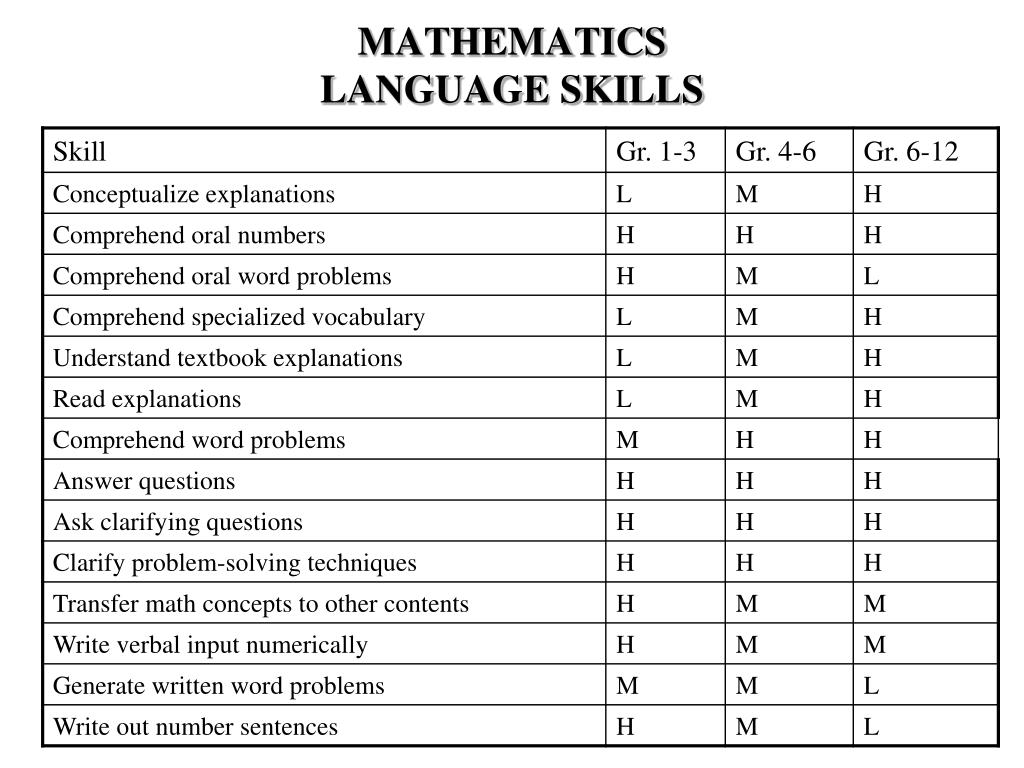 MATHEMATICS
LANGUAGE SKILLS

| Skill | Gr. 1-3 | Gr. 4-6 | Gr. 6-12 |
|---|---|---|---|
| Conceptualize explanations | L | M | H |
| Comprehend oral numbers | H | H | H |
| Comprehend oral word problems | H | M | L |
| Comprehend specialized vocabulary | L | M | H |
| Understand textbook explanations | L | M | H |
| Read explanations | L | M | H |
| Comprehend word problems | M | H | H |
| Answer questions | H | H | H |
| Ask clarifying questions | H | H | H |
| Clarify problem-solving techniques | H | H | H |
| Transfer math concepts to other contents | H | M | M |
| Write verbal input numerically | H | M | M |
| Generate written word problems | M | M | L |
| Write out number sentences | H | M | L |